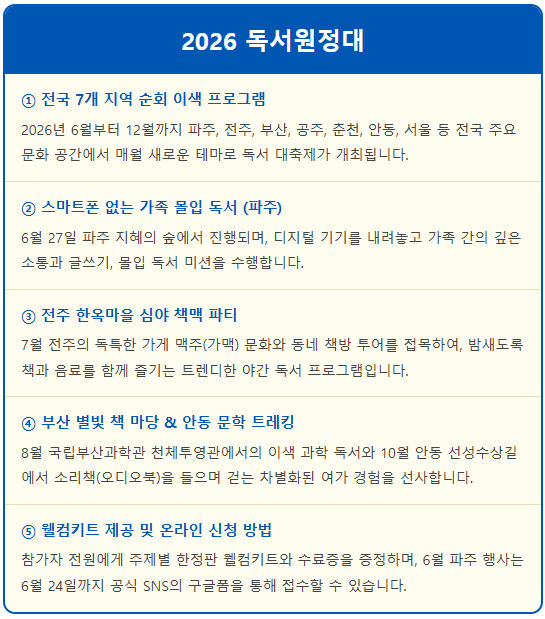 2026 독서원정대

① 전국 7개 지역 순회 이색 프로그램

2026년 6월부터 12월까지 파주, 전주, 부산, 공주, 춘천, 안동, 서울 등 전국 주요 문화 공간에서 매월 새로운 테마로 독서 대축제가 개최됩니다.

② 스마트폰 없는 가족 몰입 독서 (파주)

6월 27일 파주 지혜의 숲에서 진행되며, 디지털 기기를 내려놓고 가족 간의 깊은 소통과 글쓰기, 몰입 독서 미션을 수행합니다.

③ 전주 한옥마을 심야 책맥 파티

7월 전주의 독특한 가게 맥주(가맥) 문화와 동네 책방 투어를 접목하여, 밤새도록 책과 음료를 함께 즐기는 트렌디한 야간 독서 프로그램입니다.

④ 부산 별빛 책 마당 & 안동 문학 트레킹

8월 국립부산과학관 천체투영관에서의 이색 과학 독서와 10월 안동 선성수상길에서 소리책(오디오북)을 들으며 걷는 차별화된 여가 경험을 선사합니다.

⑤ 웰컴키트 제공 및 온라인 신청 방법

참가자 전원에게 주제별 한정판 웰컴키트와 수료증을 증정하며, 6월 파주 행사는 6월 24일까지 공식 SNS의 구글폼을 통해 접수할 수 있습니다.